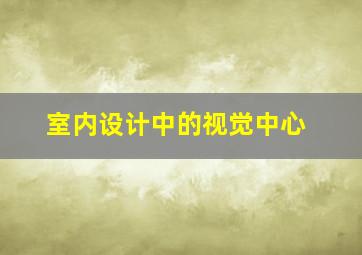 室内设计中的视觉中心